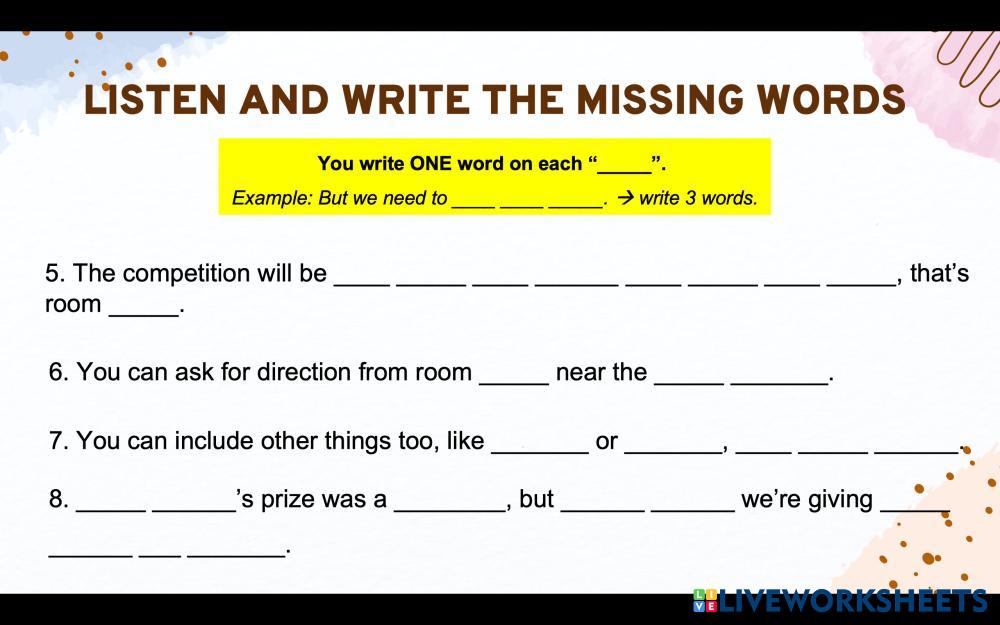 LISTEN AND WRITE THE MISSING WORDS

You write ONE word on each "____".

Example: But we need to ____ ____ ____. → write 3 words.

5. The competition will be ____ ____ ____ ____ ____ ____ ____ ____, that's room ____.

6. You can ask for direction from room ____ near the ____ ____.

7. You can include other things too, like ____ or ____, ____ ____ ____.

8. ____ ____'s prize was a ____, but ____ ____ we're giving ____ ____ ____ ____.

LIVEWORKSHEETS